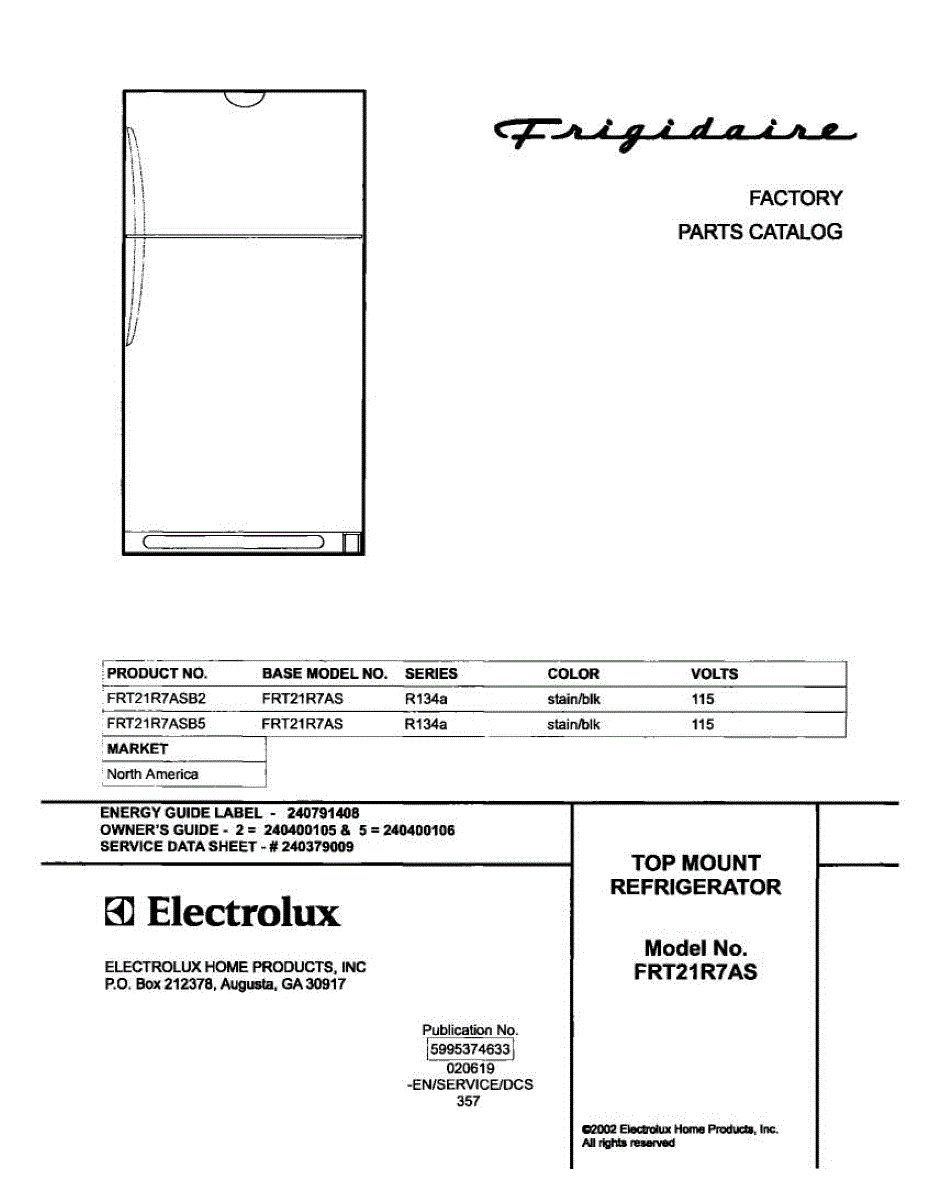 Frigidaire

FACTORY
PARTS CATALOG

| PRODUCT NO. | BASE MODEL NO. | SERIES | COLOR | VOLTS |
|---|---|---|---|---|
| FRT21R7ASB2 | FRT21R7AS | R134a | stain/blk | 115 |
| FRT21R7ASB5 | FRT21R7AS | R134a | stain/blk | 115 |

| MARKET |
|---|
| North America |

ENERGY GUIDE LABEL - 240791408
OWNER'S GUIDE - 2 = 240400105 & 5 = 240400106
SERVICE DATA SHEET - # 240379009

Electrolux

ELECTROLUX HOME PRODUCTS, INC
P.O. Box 212378, Augusta, GA 30917

Publication No.
5995374633
020619
-EN/SERVICE/DCS
357

TOP MOUNT
REFRIGERATOR

Model No.
FRT21R7AS

©2002 Electrolux Home Products, Inc.
All rights reserved